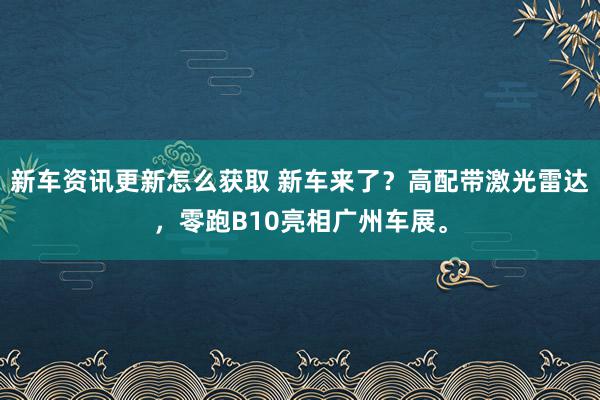 新车资讯更新怎么获取 新车来了？高配带激光雷达，零跑B10亮相广州车展。